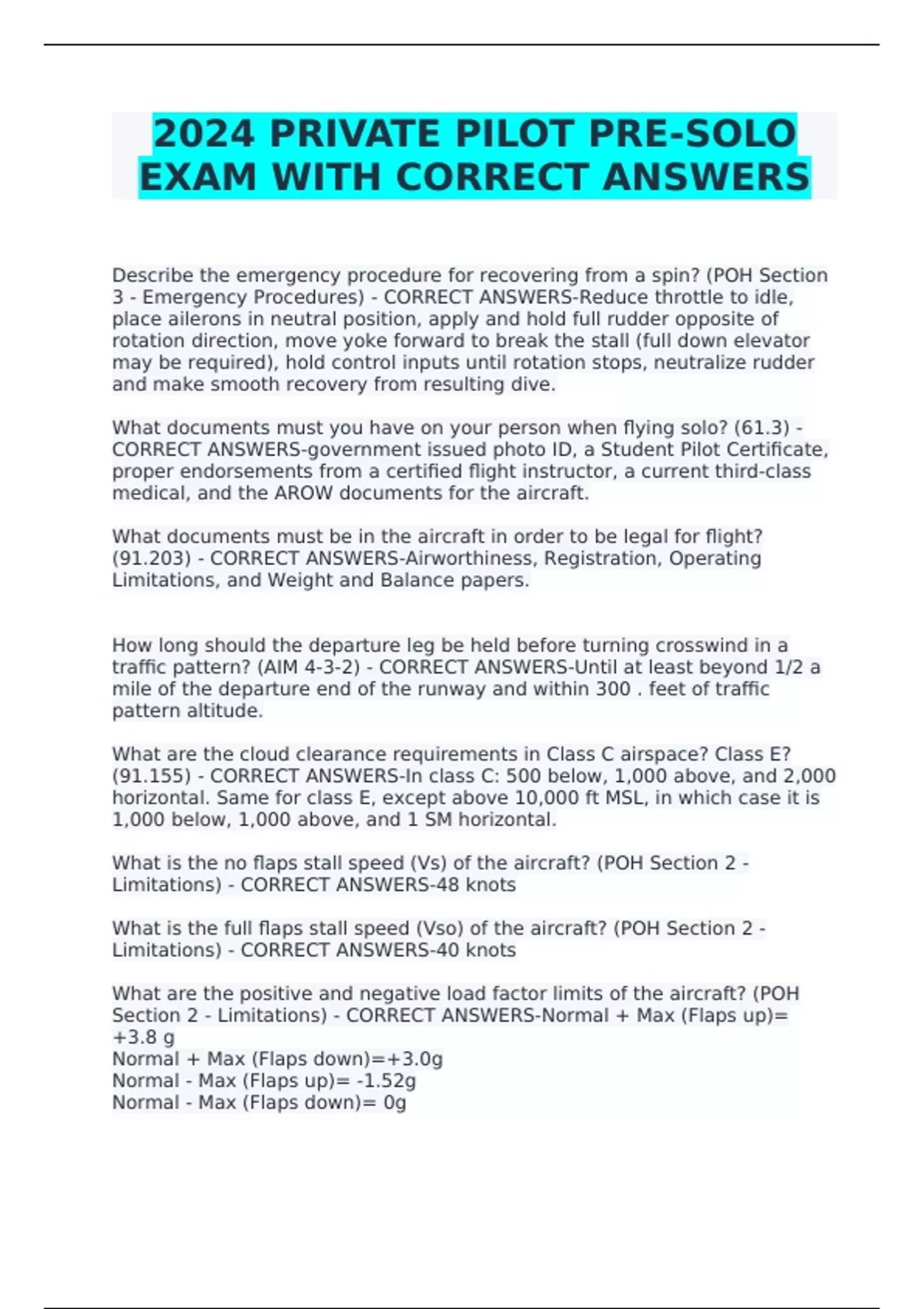 2024 PRIVATE PILOT PRE-SOLO EXAM WITH CORRECT ANSWERS

Describe the emergency procedure for recovering from a spin? (POH Section 3 - Emergency Procedures) - CORRECT ANSWERS-Reduce throttle to idle, place ailerons in neutral position, apply and hold full rudder opposite of rotation direction, move yoke forward to break the stall (full down elevator may be required), hold control inputs until rotation stops, neutralize rudder and make smooth recovery from resulting dive.

What documents must you have on your person when flying solo? (61.3) - CORRECT ANSWERS-government issued photo ID, a Student Pilot Certificate, proper endorsements from a certified flight instructor, a current third-class medical, and the AROW documents for the aircraft.

What documents must be in the aircraft in order to be legal for flight? (91.203) - CORRECT ANSWERS-Airworthiness, Registration, Operating Limitations, and Weight and Balance papers.

How long should the departure leg be held before turning crosswind in a traffic pattern? (AIM 4-3-2) - CORRECT ANSWERS-Until at least beyond 1/2 a mile of the departure end of the runway and within 300 . feet of traffic pattern altitude.

What are the cloud clearance requirements in Class C airspace? Class E? (91.155) - CORRECT ANSWERS-In class C: 500 below, 1,000 above, and 2,000 horizontal. Same for class E, except above 10,000 ft MSL, in which case it is 1,000 below, 1,000 above, and 1 SM horizontal.

What is the no flaps stall speed (Vs) of the aircraft? (POH Section 2 - Limitations) - CORRECT ANSWERS-48 knots

What is the full flaps stall speed (Vso) of the aircraft? (POH Section 2 - Limitations) - CORRECT ANSWERS-40 knots

What are the positive and negative load factor limits of the aircraft? (POH Section 2 - Limitations) - CORRECT ANSWERS-Normal + Max (Flaps up)= +3.8 g
Normal + Max (Flaps down)=+3.0g
Normal - Max (Flaps up)= -1.52g
Normal - Max (Flaps down)= 0g